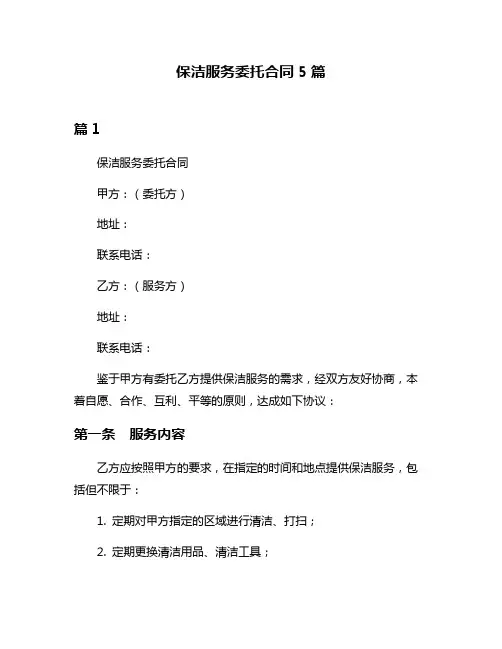 保洁服务委托合同 5 篇

篇 1

保洁服务委托合同

甲方：（委托方）

地址：

联系电话：

乙方：（服务方）

地址：

联系电话：

鉴于甲方有委托乙方提供保洁服务的需求，经双方友好协商，本着自愿、合作、互利、平等的原则，达成如下协议：

第一条　服务内容

乙方应按照甲方的要求，在指定的时间和地点提供保洁服务，包括但不限于：

1. 定期对甲方指定的区域进行清洁、打扫；

2. 定期更换清洁用品、清洁工具；